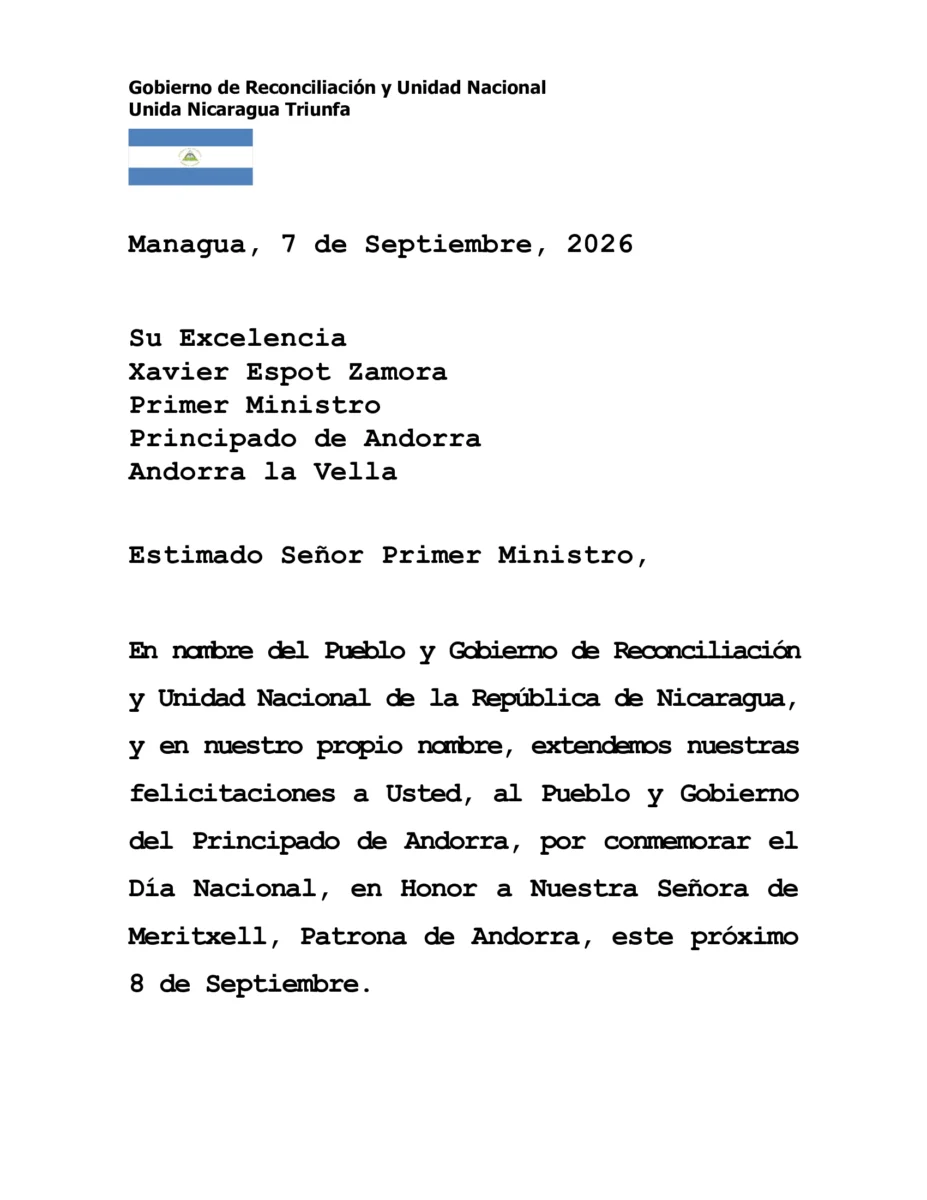 Gobierno de Reconciliación y Unidad Nacional
Unida Nicaragua Triunfa

Managua, 7 de Septiembre, 2026

Su Excelencia
Xavier Espot Zamora
Primer Ministro
Principado de Andorra
Andorra la Vella

Estimado Señor Primer Ministro,

En nombre del Pueblo y Gobierno de Reconciliación y Unidad Nacional de la República de Nicaragua, y en nuestro propio nombre, extendemos nuestras felicitaciones a Usted, al Pueblo y Gobierno del Principado de Andorra, por conmemorar el Día Nacional, en Honor a Nuestra Señora de Meritxell, Patrona de Andorra, este próximo 8 de Septiembre.